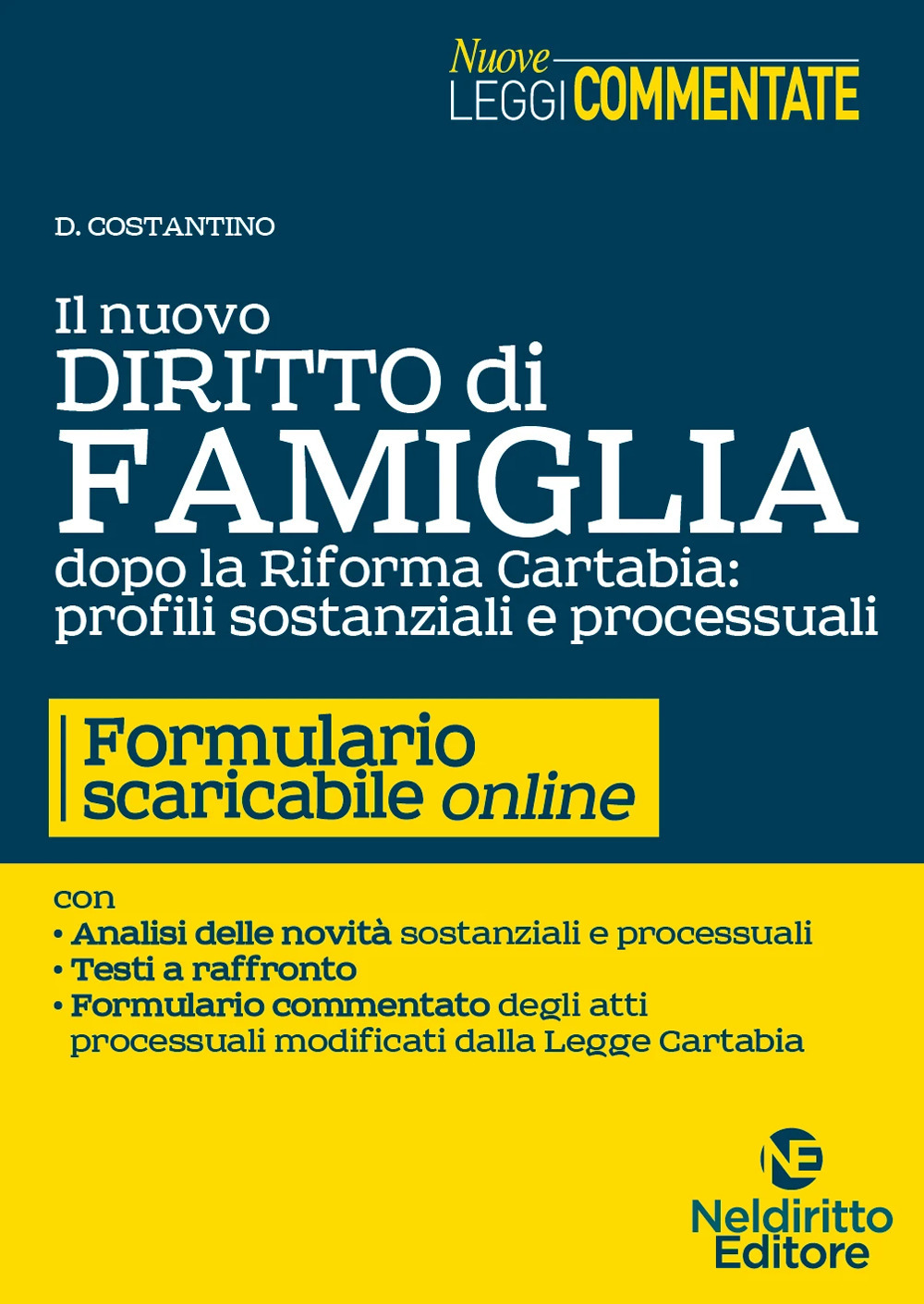 Nuove
LEGGI COMMENTATE

D. COSTANTINO

Il nuovo
DIRITTO di
FAMIGLIA
dopo la Riforma Cartabia:
profili sostanziali e processuali

Formulario
scaricabile online

con
• Analisi delle novità sostanziali e processuali
• Testi a raffronto
• Formulario commentato degli atti processuali modificati dalla Legge Cartabia

NE
Neldiritto
Editore